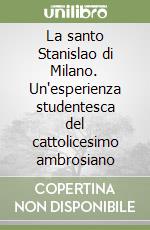 unilibro

La santo Stanislao di Milano. Un'esperienza studentesca del cattolicesimo ambrosiano

COPERTINA NON DISPONIBILE